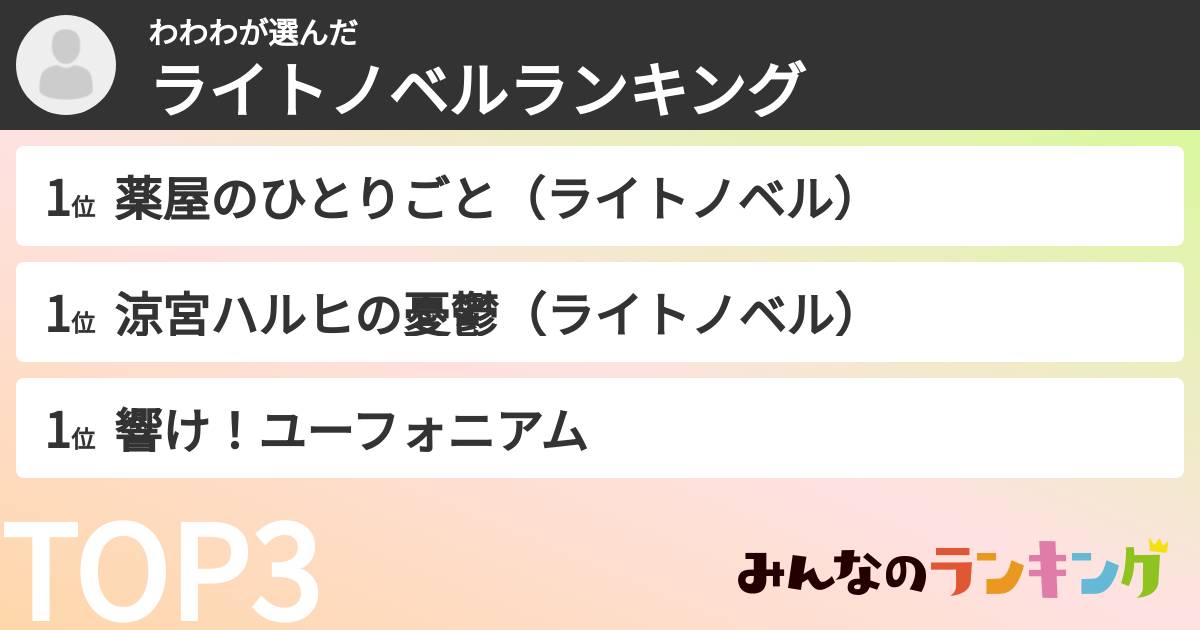 わわわが選んだ
ライトノベルランキング

1位 薬屋のひとりごと（ライトノベル）

1位 涼宮ハルヒの憂鬱（ライトノベル）

1位 響け！ユーフォニアム

TOP3

みんなのランキング